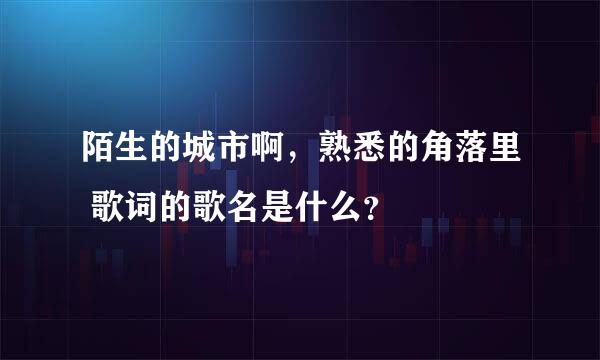 陌生的城市啊，熟悉的角落里 歌词的歌名是什么？